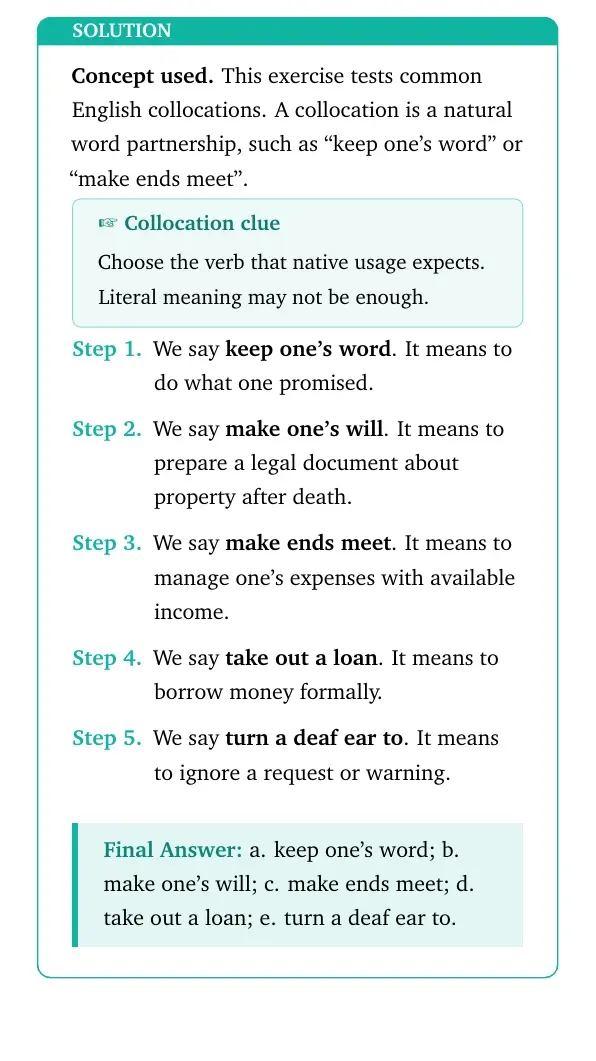 SOLUTION

Concept used. This exercise tests common English collocations. A collocation is a natural word partnership, such as "keep one's word" or "make ends meet".

☞ Collocation clue

Choose the verb that native usage expects. Literal meaning may not be enough.

Step 1. We say keep one's word. It means to do what one promised.

Step 2. We say make one's will. It means to prepare a legal document about property after death.

Step 3. We say make ends meet. It means to manage one's expenses with available income.

Step 4. We say take out a loan. It means to borrow money formally.

Step 5. We say turn a deaf ear to. It means to ignore a request or warning.

Final Answer: a. keep one's word; b. make one's will; c. make ends meet; d. take out a loan; e. turn a deaf ear to.